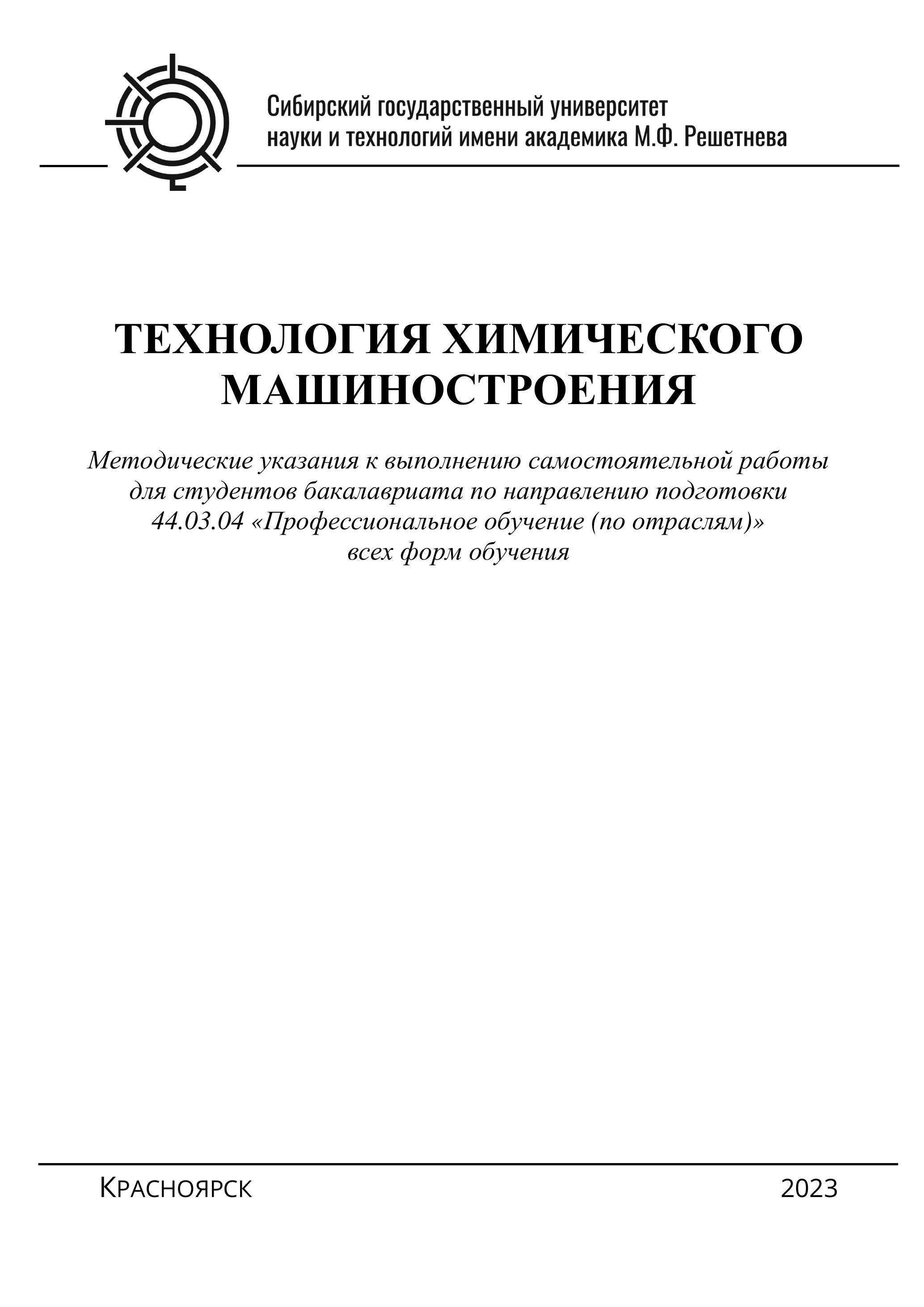 Сибирский государственный университет
науки и технологий имени академика М.Ф. Решетнева

ТЕХНОЛОГИЯ ХИМИЧЕСКОГО МАШИНОСТРОЕНИЯ

Методические указания к выполнению самостоятельной работы для студентов бакалавриата по направлению подготовки 44.03.04 «Профессиональное обучение (по отраслям)» всех форм обучения

Красноярск 2023